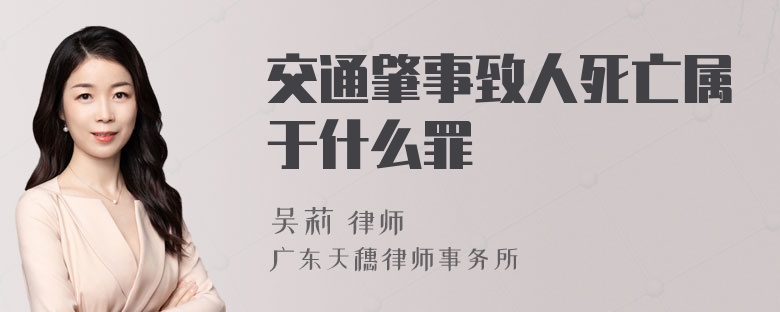 交通肇事致人死亡属于什么罪

吴莉 律师
广东天穗律师事务所